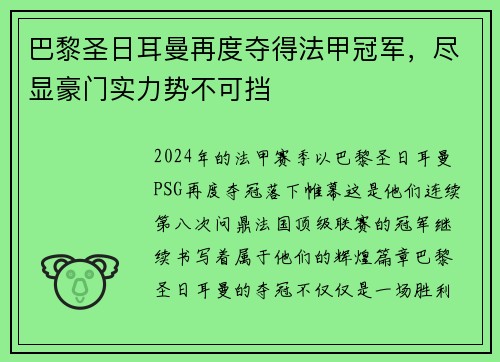 巴黎圣日耳曼再度夺得法甲冠军，尽显豪门实力势不可挡

2024年的法甲赛季以巴黎圣日耳曼PSG再度夺冠落下帷幕这是他们连续第八次问鼎法国顶级联赛的冠军继续书写着属于他们的辉煌篇章巴黎圣日耳曼的夺冠不仅仅是一场胜利